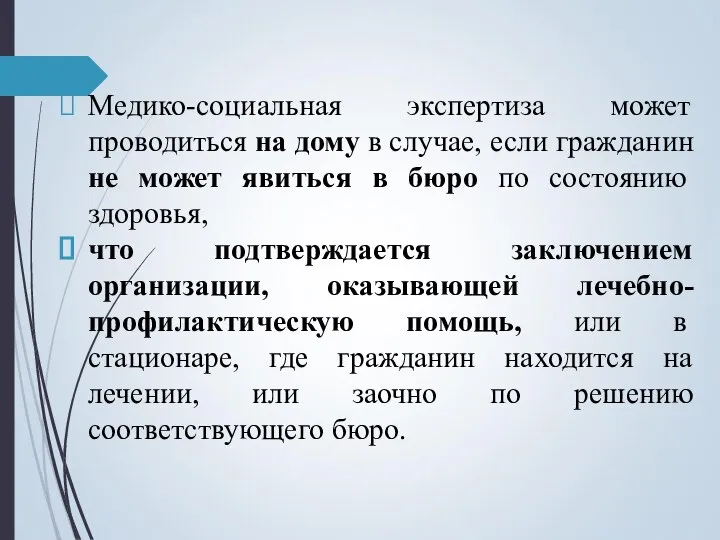 Медико-социальная экспертиза может проводиться на дому в случае, если гражданин не может явиться в бюро по состоянию здоровья,

что подтверждается заключением организации, оказывающей лечебно-профилактическую помощь, или в стационаре, где гражданин находится на лечении, или заочно по решению соответствующего бюро.